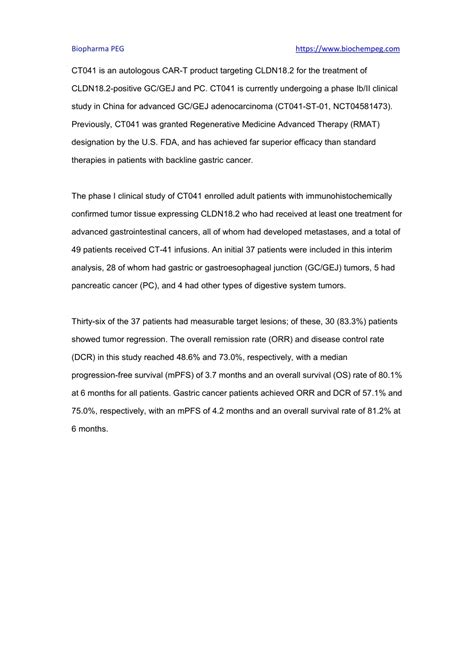 Biopharma PEG https://www.biochempeg.com

CT041 is an autologous CAR-T product targeting CLDN18.2 for the treatment of CLDN18.2-positive GC/GEJ and PC. CT041 is currently undergoing a phase Ib/II clinical study in China for advanced GC/GEJ adenocarcinoma (CT041-ST-01, NCT04581473). Previously, CT041 was granted Regenerative Medicine Advanced Therapy (RMAT) designation by the U.S. FDA, and has achieved far superior efficacy than standard therapies in patients with backline gastric cancer.

The phase I clinical study of CT041 enrolled adult patients with immunohistochemically confirmed tumor tissue expressing CLDN18.2 who had received at least one treatment for advanced gastrointestinal cancers, all of whom had developed metastases, and a total of 49 patients received CT-41 infusions. An initial 37 patients were included in this interim analysis, 28 of whom had gastric or gastroesophageal junction (GC/GEJ) tumors, 5 had pancreatic cancer (PC), and 4 had other types of digestive system tumors.

Thirty-six of the 37 patients had measurable target lesions; of these, 30 (83.3%) patients showed tumor regression. The overall remission rate (ORR) and disease control rate (DCR) in this study reached 48.6% and 73.0%, respectively, with a median progression-free survival (mPFS) of 3.7 months and an overall survival (OS) rate of 80.1% at 6 months for all patients. Gastric cancer patients achieved ORR and DCR of 57.1% and 75.0%, respectively, with an mPFS of 4.2 months and an overall survival rate of 81.2% at 6 months.